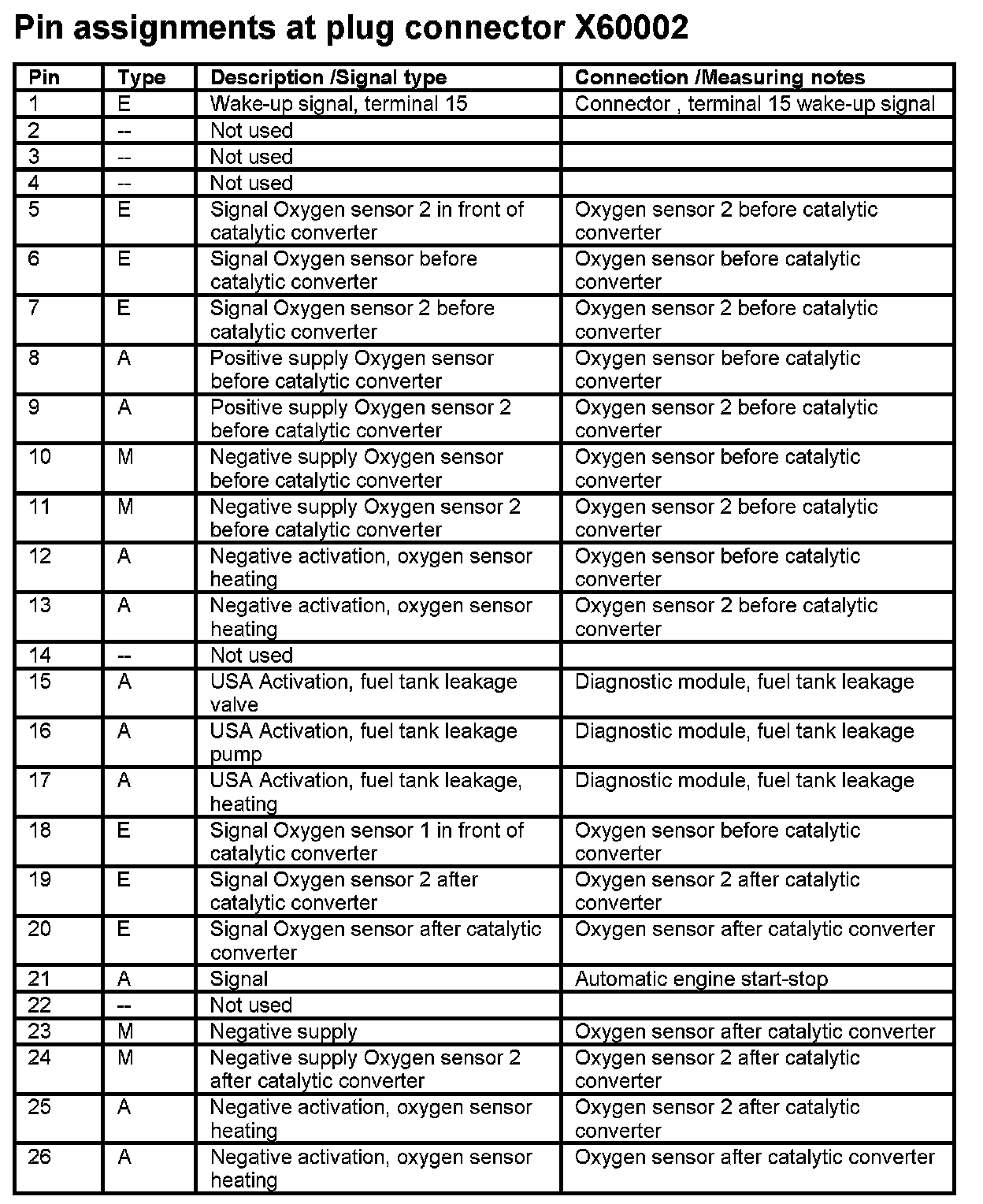 Pin assignments at plug connector X60002

| Pin | Type | Description /Signal type | Connection /Measuring notes |
|---|---|---|---|
| 1 | E | Wake-up signal, terminal 15 | Connector , terminal 15 wake-up signal |
| 2 | -- | Not used | |
| 3 | -- | Not used | |
| 4 | -- | Not used | |
| 5 | E | Signal Oxygen sensor 2 in front of catalytic converter | Oxygen sensor 2 before catalytic converter |
| 6 | E | Signal Oxygen sensor before catalytic converter | Oxygen sensor before catalytic converter |
| 7 | E | Signal Oxygen sensor 2 before catalytic converter | Oxygen sensor 2 before catalytic converter |
| 8 | A | Positive supply Oxygen sensor before catalytic converter | Oxygen sensor before catalytic converter |
| 9 | A | Positive supply Oxygen sensor 2 before catalytic converter | Oxygen sensor 2 before catalytic converter |
| 10 | M | Negative supply Oxygen sensor before catalytic converter | Oxygen sensor before catalytic converter |
| 11 | M | Negative supply Oxygen sensor 2 before catalytic converter | Oxygen sensor 2 before catalytic converter |
| 12 | A | Negative activation, oxygen sensor heating | Oxygen sensor before catalytic converter |
| 13 | A | Negative activation, oxygen sensor heating | Oxygen sensor 2 before catalytic converter |
| 14 | -- | Not used | |
| 15 | A | USA Activation, fuel tank leakage valve | Diagnostic module, fuel tank leakage |
| 16 | A | USA Activation, fuel tank leakage pump | Diagnostic module, fuel tank leakage |
| 17 | A | USA Activation, fuel tank leakage, heating | Diagnostic module, fuel tank leakage |
| 18 | E | Signal Oxygen sensor 1 in front of catalytic converter | Oxygen sensor before catalytic converter |
| 19 | E | Signal Oxygen sensor 2 after catalytic converter | Oxygen sensor 2 after catalytic converter |
| 20 | E | Signal Oxygen sensor after catalytic converter | Oxygen sensor after catalytic converter |
| 21 | A | Signal | Automatic engine start-stop |
| 22 | -- | Not used | |
| 23 | M | Negative supply | Oxygen sensor after catalytic converter |
| 24 | M | Negative supply Oxygen sensor 2 after catalytic converter | Oxygen sensor 2 after catalytic converter |
| 25 | A | Negative activation, oxygen sensor heating | Oxygen sensor 2 after catalytic converter |
| 26 | A | Negative activation, oxygen sensor heating | Oxygen sensor after catalytic converter |